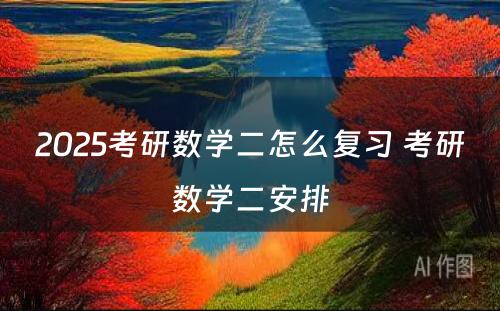 2025考研数学二怎么复习 考研数学二安排

AI 作图